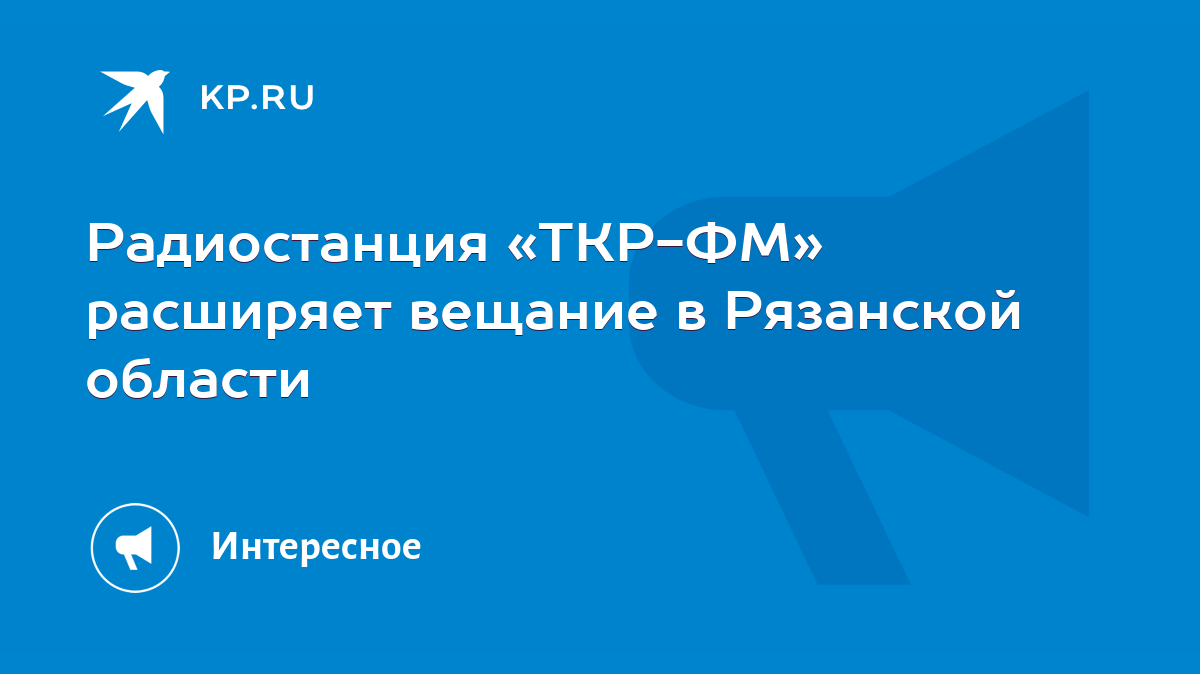 KP.RU

Радиостанция «ТКР-ФМ» расширяет вещание в Рязанской области

Интересное